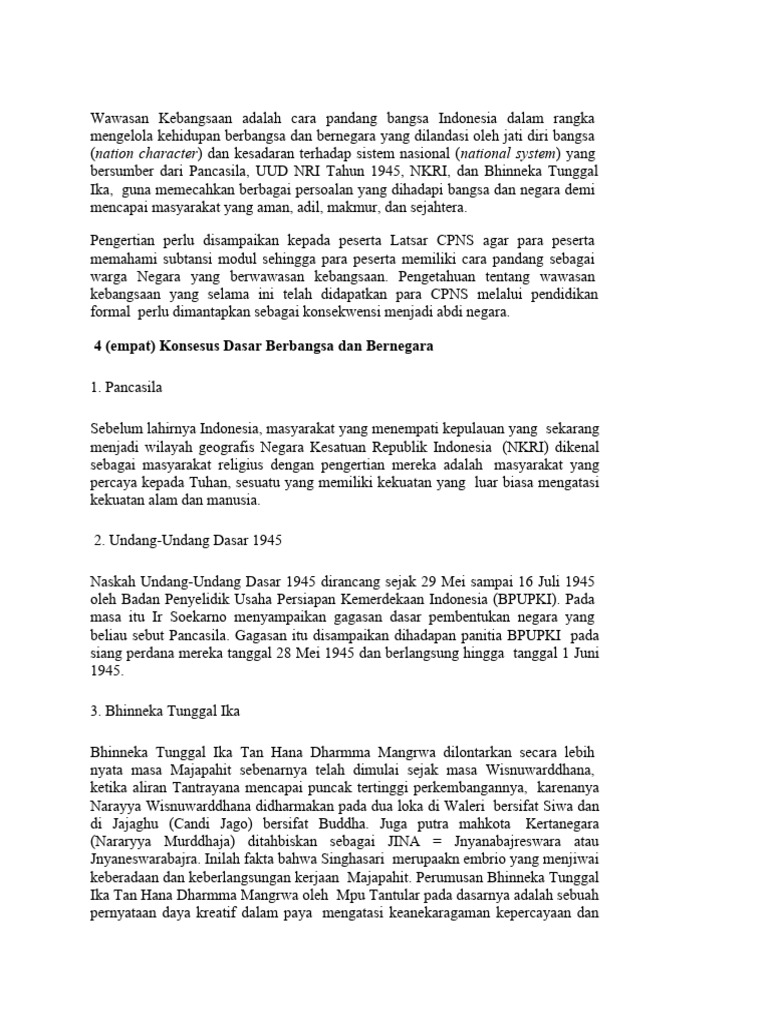 Wawasan Kebangsaan adalah cara pandang bangsa Indonesia dalam rangka mengelola kehidupan berbangsa dan bernegara yang dilandasi oleh jati diri bangsa (nation character) dan kesadaran terhadap sistem nasional (national system) yang bersumber dari Pancasila, UUD NRI Tahun 1945, NKRI, dan Bhinneka Tunggal Ika, guna memecahkan berbagai persoalan yang dihadapi bangsa dan negara demi mencapai masyarakat yang aman, adil, makmur, dan sejahtera.

Pengertian perlu disampaikan kepada peserta Latsar CPNS agar para peserta memahami subtansi modul sehingga para peserta memiliki cara pandang sebagai warga Negara yang berwawasan kebangsaan. Pengetahuan tentang wawasan kebangsaan yang selama ini telah didapatkan para CPNS melalui pendidikan formal perlu dimantapkan sebagai konsekwensi menjadi abdi negara.

4 (empat) Konsesus Dasar Berbangsa dan Bernegara

1. Pancasila

Sebelum lahirnya Indonesia, masyarakat yang menempati kepulauan yang sekarang menjadi wilayah geografis Negara Kesatuan Republik Indonesia (NKRI) dikenal sebagai masyarakat religius dengan pengertian mereka adalah masyarakat yang percaya kepada Tuhan, sesuatu yang memiliki kekuatan yang luar biasa mengatasi kekuatan alam dan manusia.

2. Undang-Undang Dasar 1945

Naskah Undang-Undang Dasar 1945 dirancang sejak 29 Mei sampai 16 Juli 1945 oleh Badan Penyelidik Usaha Persiapan Kemerdekaan Indonesia (BPUPKI). Pada masa itu Ir Soekarno menyampaikan gagasan dasar pembentukan negara yang beliau sebut Pancasila. Gagasan itu disampaikan dihadapan panitia BPUPKI pada siang perdana mereka tanggal 28 Mei 1945 dan berlangsung hingga tanggal 1 Juni 1945.

3. Bhinneka Tunggal Ika

Bhinneka Tunggal Ika Tan Hana Dharmma Mangrwa dilontarkan secara lebih nyata masa Majapahit sebenarnya telah dimulai sejak masa Wisnuwarddhana, ketika aliran Tantrayana mencapai puncak tertinggi perkembangannya, karenanya Narayya Wisnuwarddhana didharmakan pada dua loka di Waleri bersifat Siwa dan di Jajaghu (Candi Jago) bersifat Buddha. Juga putra mahkota Kertanegara (Nararyya Murddhaja) ditahbiskan sebagai JINA = Jnyanabajreswara atau Jnyaneswarabajra. Inilah fakta bahwa Singhasari merupaakn embrio yang menjiwai keberadaan dan keberlangsungan kerjaan Majapahit. Perumusan Bhinneka Tunggal Ika Tan Hana Dharmma Mangrwa oleh Mpu Tantular pada dasarnya adalah sebuah pernyataan daya kreatif dalam paya mengatasi keanekaragaman kepercayaan dan